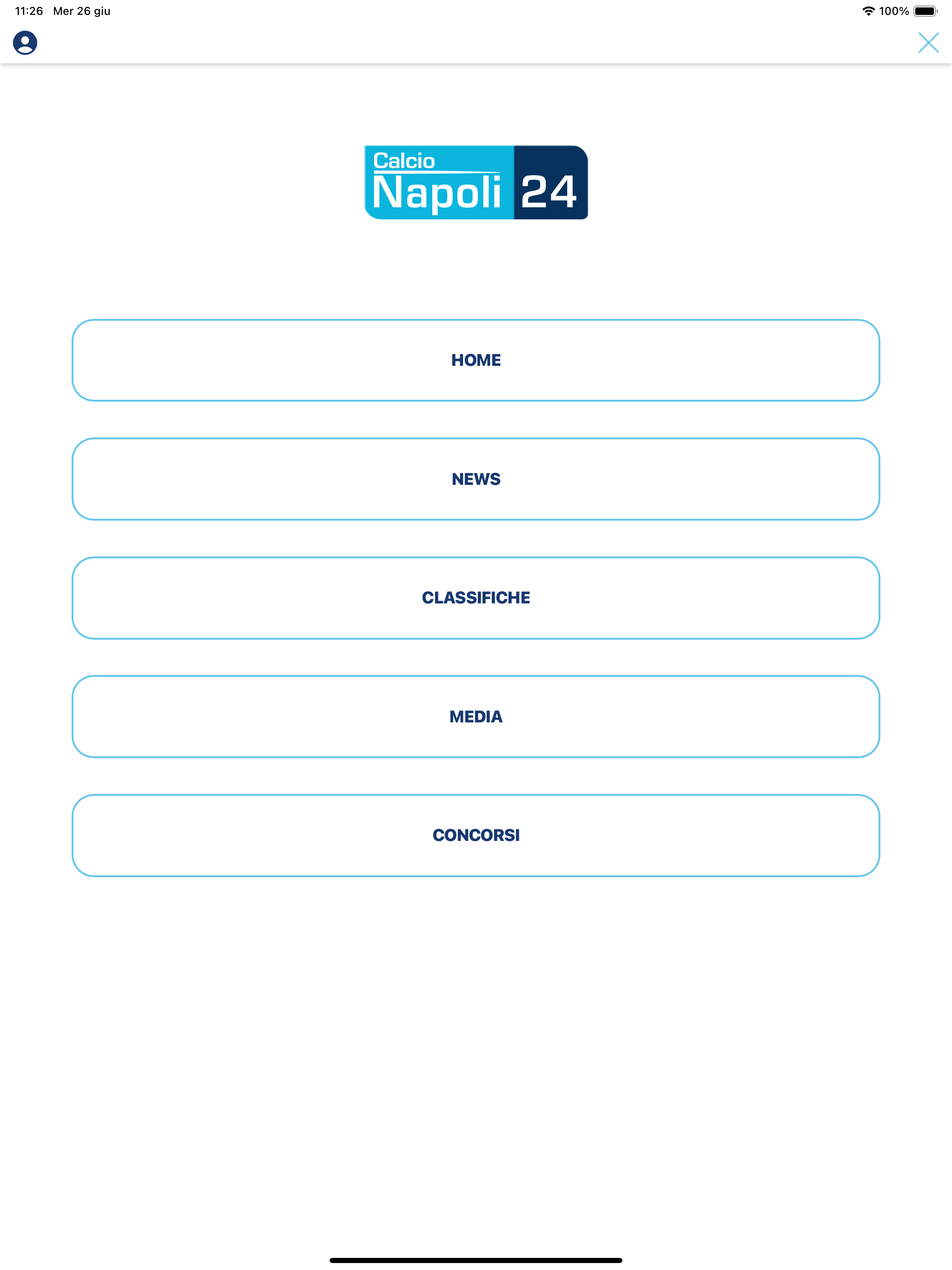 11:26 Mer 26 giu

100%

Calcio Napoli 24

HOME

NEWS

CLASSIFICHE

MEDIA

CONCORSI